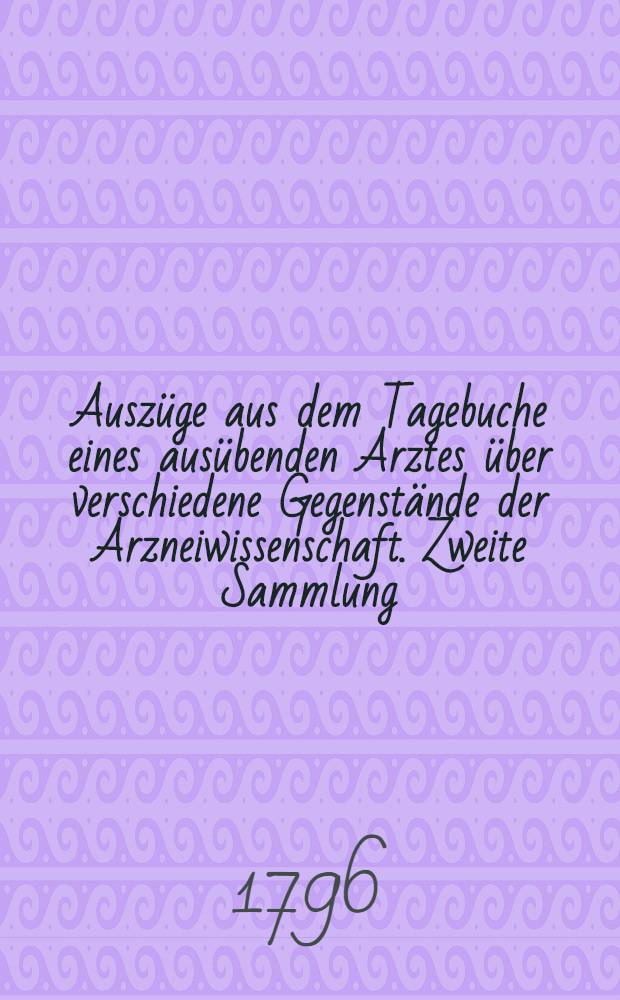 Auszüge aus dem Tagebuche eines ausübenden Arztes über verschiedene Gegenstände der Arzneiwissenschaft. Zweite Sammlung

1796